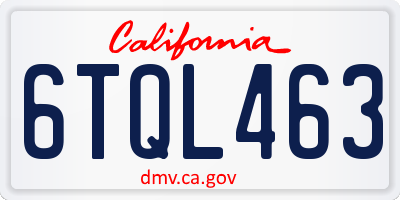 California

6TQL463

dmv.ca.gov